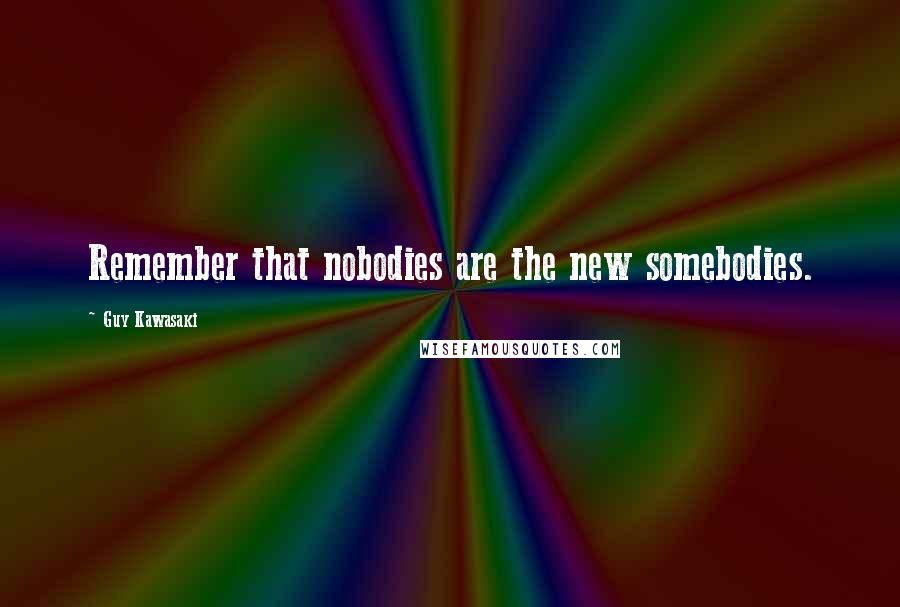 Remember that nobodies are the new somebodies.

~ Guy Kawasaki

WISEFAMOUSQUOTES.COM